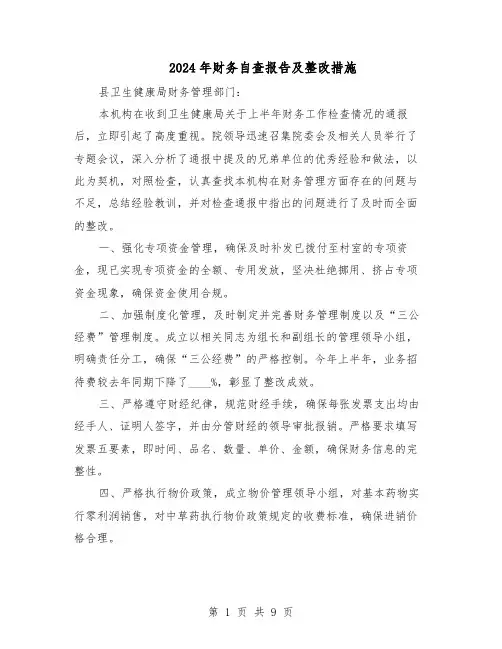 2024年财务自查报告及整改措施

县卫生健康局财务管理部门：

本机构在收到卫生健康局关于上半年财务工作检查情况的通报后，立即引起了高度重视。院领导迅速召集院委会及相关人员举行了专题会议，深入分析了通报中提及的兄弟单位的优秀经验和做法，以此为契机，对照检查，认真查找本机构在财务管理方面存在的问题与不足，总结经验教训，并对检查通报中指出的问题进行了及时而全面的整改。

一、强化专项资金管理，确保及时补发已拨付至村室的专项资金，现已实现专项资金的全额、专用发放，坚决杜绝挪用、挤占专项资金现象，确保资金使用合规。

二、加强制度化管理，及时制定并完善财务管理制度以及“三公经费”管理制度。成立以相关同志为组长和副组长的管理领导小组，明确责任分工，确保“三公经费”的严格控制。今年上半年，业务招待费较去年同期下降了____%，彰显了整改成效。

三、严格遵守财经纪律，规范财经手续，确保每张发票支出均由经手人、证明人签字，并由分管财经的领导审批报销。严格要求填写发票五要素，即时间、品名、数量、单价、金额，确保财务信息的完整性。

四、严格执行物价政策，成立物价管理领导小组，对基本药物实行零利润销售，对中草药执行物价政策规定的收费标准，确保进销价格合理。

第 1 页 共 9 页